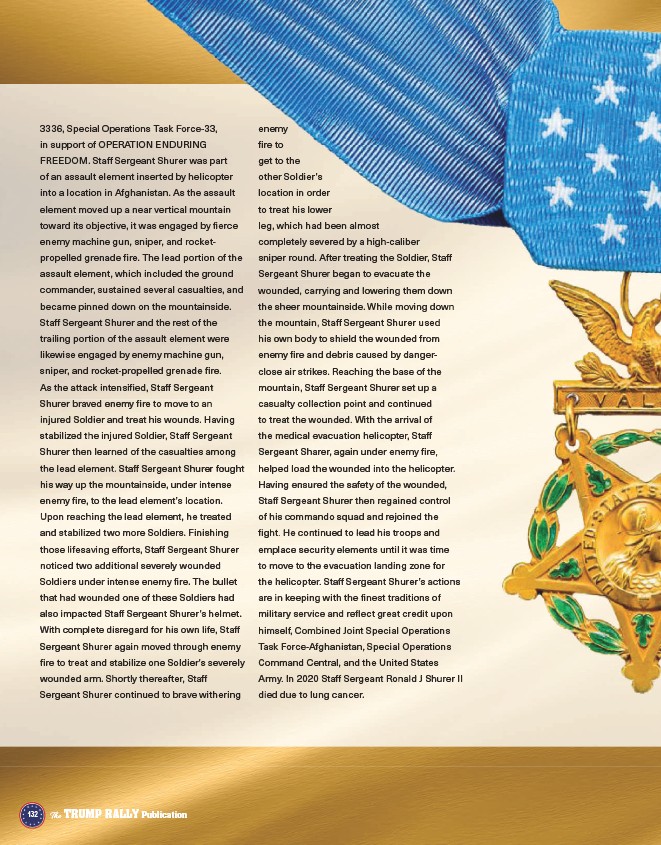 3336, Special Operations Task Force-33, in support of OPERATION ENDURING FREEDOM. Staff Sergeant Shurer was part of an assault element inserted by helicopter into a location in Afghanistan. As the assault element moved up a near vertical mountain toward its objective, it was engaged by fierce enemy machine gun, sniper, and rocket-propelled grenade fire. The lead portion of the assault element, which included the ground commander, sustained several casualties, and became pinned down on the mountainside. Staff Sergeant Shurer and the rest of the trailing portion of the assault element were likewise engaged by enemy machine gun, sniper, and rocket-propelled grenade fire. As the attack intensified, Staff Sergeant Shurer braved enemy fire to move to an injured Soldier and treat his wounds. Having stabilized the injured Soldier, Staff Sergeant Shurer then learned of the casualties among the lead element. Staff Sergeant Shurer fought his way up the mountainside, under intense enemy fire, to the lead element's location. Upon reaching the lead element, he treated and stabilized two more Soldiers. Finishing those lifesaving efforts, Staff Sergeant Shurer noticed two additional severely wounded Soldiers under intense enemy fire. The bullet that had wounded one of these Soldiers had also impacted Staff Sergeant Shurer's helmet. With complete disregard for his own life, Staff Sergeant Shurer again moved through enemy fire to treat and stabilize one Soldier's severely wounded arm. Shortly thereafter, Staff Sergeant Shurer continued to brave withering enemy fire to get to the other Soldier's location in order to treat his lower leg, which had been almost completely severed by a high-caliber sniper round. After treating the Soldier, Staff Sergeant Shurer began to evacuate the wounded, carrying and lowering them down the sheer mountainside. While moving down the mountain, Staff Sergeant Shurer used his own body to shield the wounded from enemy fire and debris caused by danger-close air strikes. Reaching the base of the mountain, Staff Sergeant Shurer set up a casualty collection point and continued to treat the wounded. With the arrival of the medical evacuation helicopter, Staff Sergeant Sharer, again under enemy fire, helped load the wounded into the helicopter. Having ensured the safety of the wounded, Staff Sergeant Shurer then regained control of his commando squad and rejoined the fight. He continued to lead his troops and emplace security elements until it was time to move to the evacuation landing zone for the helicopter. Staff Sergeant Shurer's actions are in keeping with the finest traditions of military service and reflect great credit upon himself, Combined Joint Special Operations Task Force-Afghanistan, Special Operations Command Central, and the United States Army. In 2020 Staff Sergeant Ronald J Shurer II died due to lung cancer.

VAL

UNITED STATES

132 The TRUMP RALLY Publication